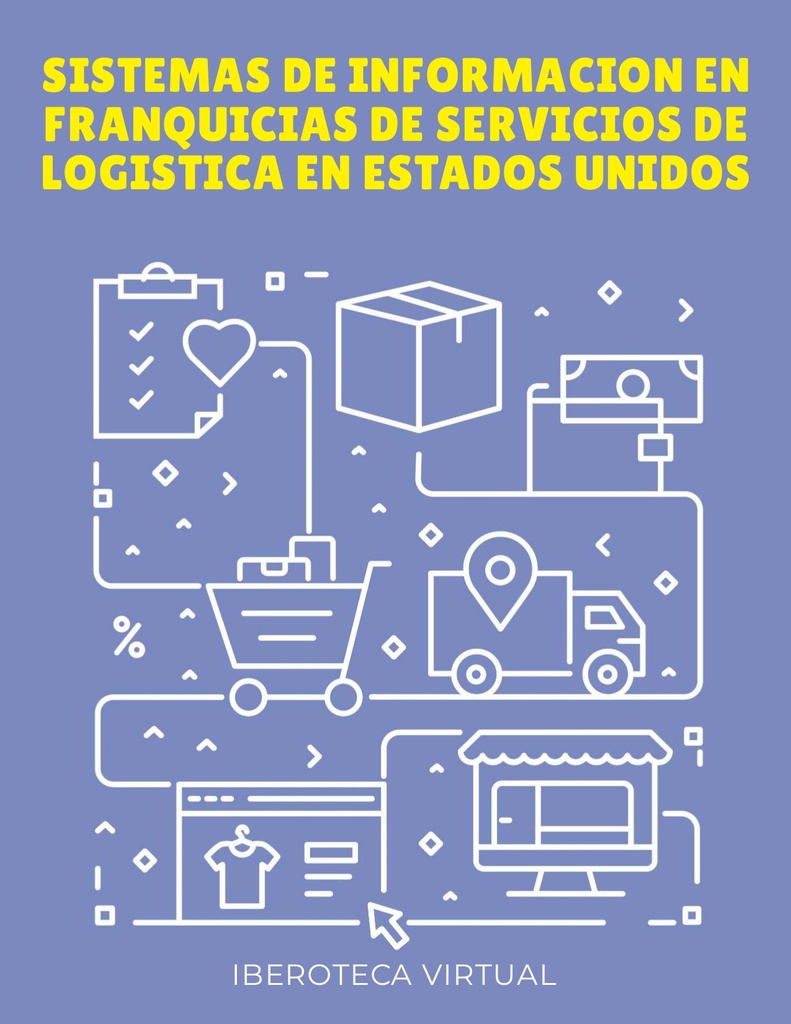 SISTEMAS DE INFORMACION EN FRANQUICIAS DE SERVICIOS DE LOGISTICA EN ESTADOS UNIDOS

%

IBEROTECA VIRTUAL